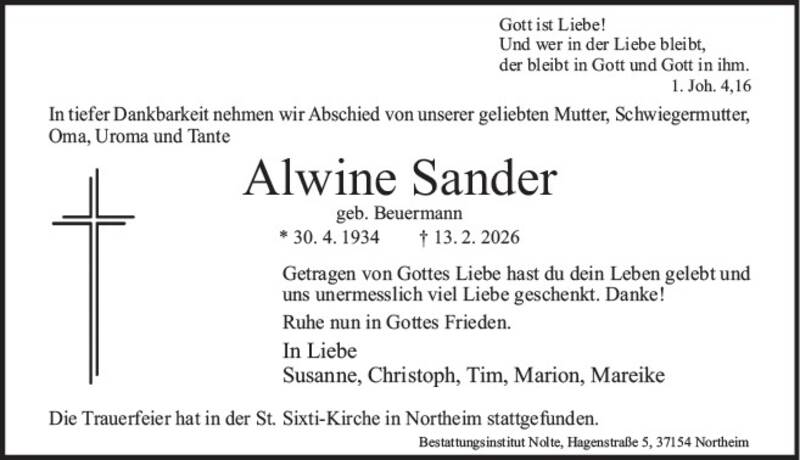 Gott ist Liebe!
Und wer in der Liebe bleibt,
der bleibt in Gott und Gott in ihm.
1. Joh. 4,16

In tiefer Dankbarkeit nehmen wir Abschied von unserer geliebten Mutter, Schwiegermutter, Oma, Uroma und Tante

Alwine Sander

geb. Beuermann

* 30. 4. 1934 † 13. 2. 2026

Getragen von Gottes Liebe hast du dein Leben gelebt und uns unermesslich viel Liebe geschenkt. Danke!

Ruhe nun in Gottes Frieden.

In Liebe
Susanne, Christoph, Tim, Marion, Mareike

Die Trauerfeier hat in der St. Sixti-Kirche in Northeim stattgefunden.

Bestattungsinstitut Nolte, Hagenstraße 5, 37154 Northeim